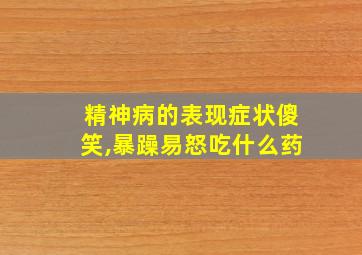 精神病的表现症状傻笑,暴躁易怒吃什么药